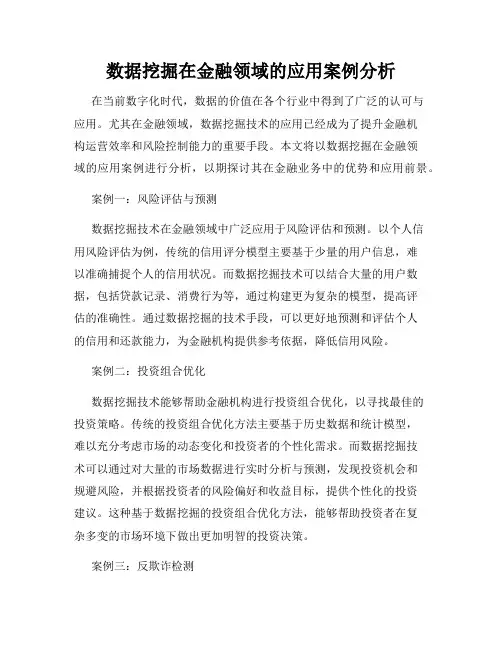 数据挖掘在金融领域的应用案例分析

在当前数字化时代，数据的价值在各个行业中得到了广泛的认可与应用。尤其在金融领域，数据挖掘技术的应用已经成为了提升金融机构运营效率和风险控制能力的重要手段。本文将以数据挖掘在金融领域的应用案例进行分析，以期探讨其在金融业务中的优势和应用前景。

案例一：风险评估与预测

数据挖掘技术在金融领域中广泛应用于风险评估和预测。以个人信用风险评估为例，传统的信用评分模型主要基于少量的用户信息，难以准确捕捉个人的信用状况。而数据挖掘技术可以结合大量的用户数据，包括贷款记录、消费行为等，通过构建更为复杂的模型，提高评估的准确性。通过数据挖掘的技术手段，可以更好地预测和评估个人的信用和还款能力，为金融机构提供参考依据，降低信用风险。

案例二：投资组合优化

数据挖掘技术能够帮助金融机构进行投资组合优化，以寻找最佳的投资策略。传统的投资组合优化方法主要基于历史数据和统计模型，难以充分考虑市场的动态变化和投资者的个性化需求。而数据挖掘技术可以通过对大量的市场数据进行实时分析与预测，发现投资机会和规避风险，并根据投资者的风险偏好和收益目标，提供个性化的投资建议。这种基于数据挖掘的投资组合优化方法，能够帮助投资者在复杂多变的市场环境下做出更加明智的投资决策。

案例三：反欺诈检测